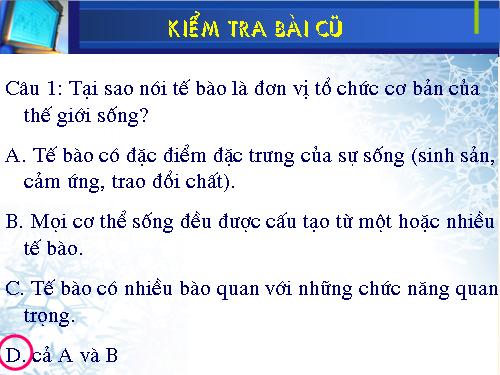 KIỂM TRA BÀI CŨ

Câu 1: Tại sao nói tế bào là đơn vị tổ chức cơ bản của thế giới sống?

A. Tế bào có đặc điểm đặc trưng của sự sống (sinh sản, cảm ứng, trao đổi chất).

B. Mọi cơ thể sống đều được cấu tạo từ một hoặc nhiều tế bào.

C. Tế bào có nhiều bào quan với những chức năng quan trọng.

D. cả A và B